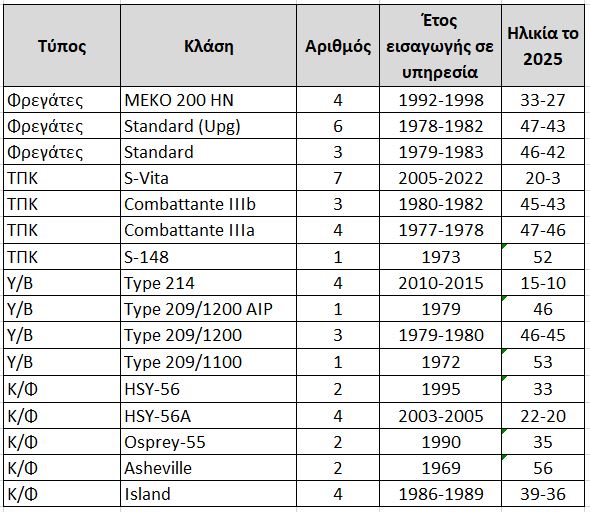 | Τύπος | Κλάση | Αριθμός | Έτος εισαγωγής σε υπηρεσία | Ηλικία το 2025 |
|---|---|---|---|---|
| Φρεγάτες | MEKO 200 HN | 4 | 1992-1998 | 33-27 |
| Φρεγάτες | Standard (Upg) | 6 | 1978-1982 | 47-43 |
| Φρεγάτες | Standard | 3 | 1979-1983 | 46-42 |
| ΤΠΚ | S-Vita | 7 | 2005-2022 | 20-3 |
| ΤΠΚ | Combattante IIIb | 3 | 1980-1982 | 45-43 |
| ΤΠΚ | Combattante IIIa | 4 | 1977-1978 | 47-46 |
| ΤΠΚ | S-148 | 1 | 1973 | 52 |
| Υ/Β | Type 214 | 4 | 2010-2015 | 15-10 |
| Υ/Β | Type 209/1200 AIP | 1 | 1979 | 46 |
| Υ/Β | Type 209/1200 | 3 | 1979-1980 | 46-45 |
| Υ/Β | Type 209/1100 | 1 | 1972 | 53 |
| Κ/Φ | HSY-56 | 2 | 1995 | 33 |
| Κ/Φ | HSY-56A | 4 | 2003-2005 | 22-20 |
| Κ/Φ | Osprey-55 | 2 | 1990 | 35 |
| Κ/Φ | Asheville | 2 | 1969 | 56 |
| Κ/Φ | Island | 4 | 1986-1989 | 39-36 |